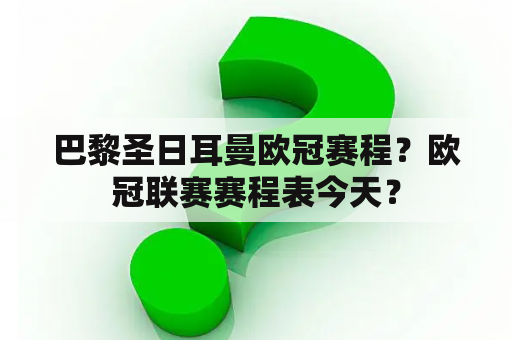 巴黎圣日耳曼欧冠赛程？欧冠联赛赛程表今天？